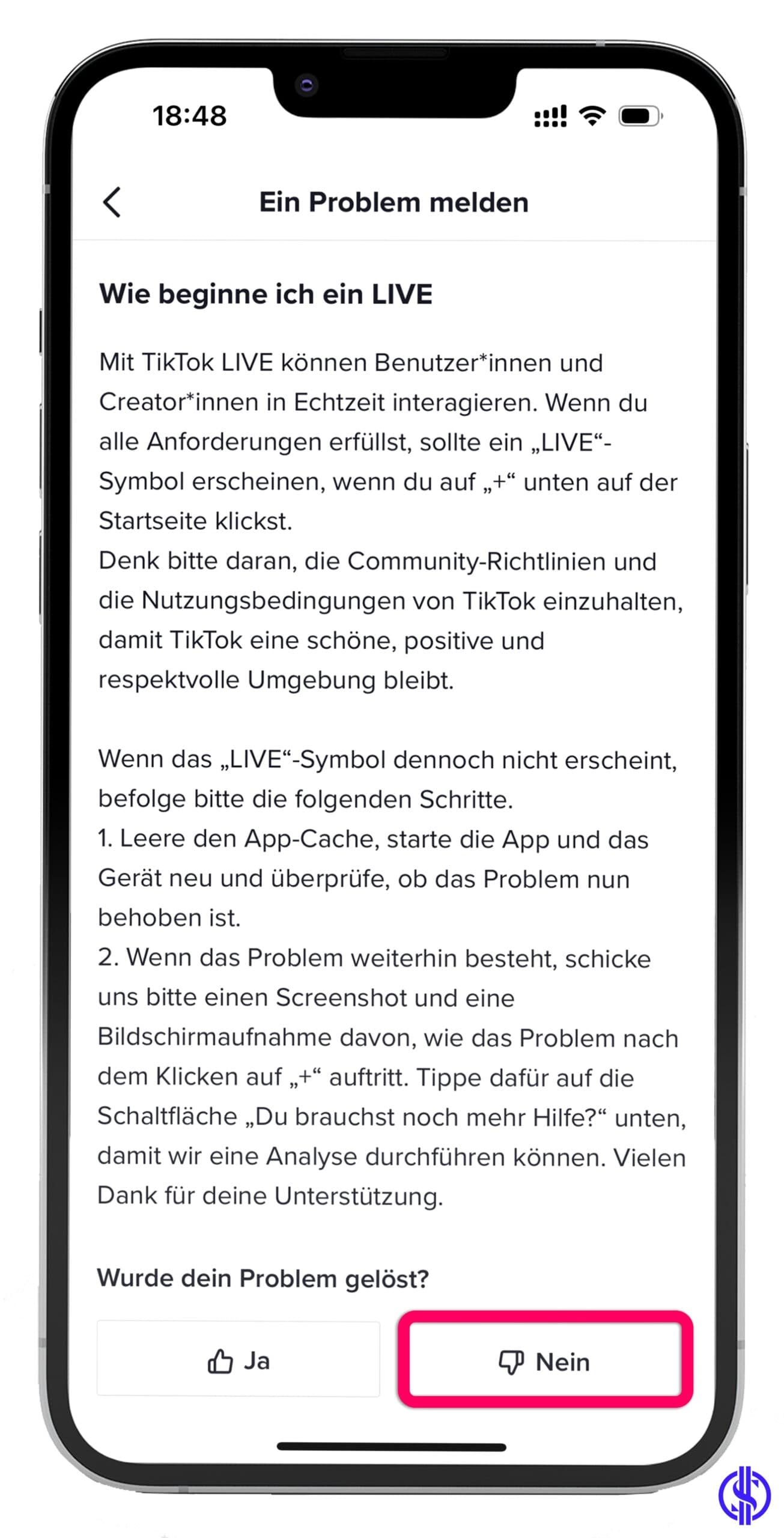 18:48

Ein Problem melden

Wie beginne ich ein LIVE

Mit TikTok LIVE können Benutzer*innen und Creator*innen in Echtzeit interagieren. Wenn du alle Anforderungen erfüllst, sollte ein „LIVE“-Symbol erscheinen, wenn du auf „+“ unten auf der Startseite klickst.
Denk bitte daran, die Community-Richtlinien und die Nutzungsbedingungen von TikTok einzuhalten, damit TikTok eine schöne, positive und respektvolle Umgebung bleibt.

Wenn das „LIVE“-Symbol dennoch nicht erscheint, befolge bitte die folgenden Schritte.
1. Leere den App-Cache, starte die App und das Gerät neu und überprüfe, ob das Problem nun behoben ist.
2. Wenn das Problem weiterhin besteht, schicke uns bitte einen Screenshot und eine Bildschirmaufnahme davon, wie das Problem nach dem Klicken auf „+“ auftritt. Tippe dafür auf die Schaltfläche „Du brauchst noch mehr Hilfe?“ unten, damit wir eine Analyse durchführen können. Vielen Dank für deine Unterstützung.

Wurde dein Problem gelöst?

Ja

Nein